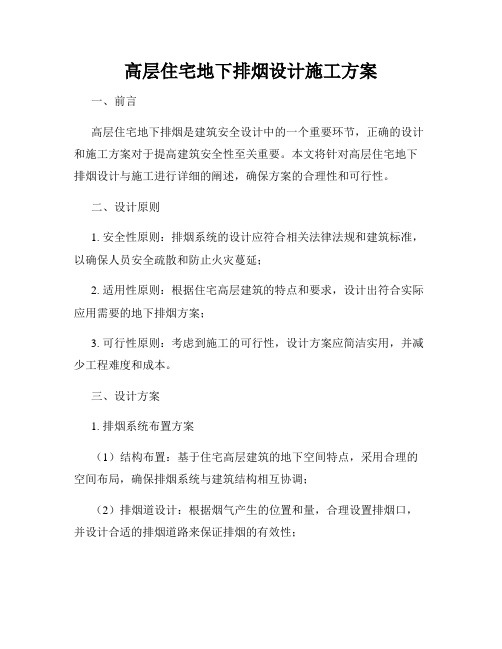 高层住宅地下排烟设计施工方案

一、前言

高层住宅地下排烟是建筑安全设计中的一个重要环节，正确的设计和施工方案对于提高建筑安全性至关重要。本文将针对高层住宅地下排烟设计与施工进行详细的阐述，确保方案的合理性和可行性。

二、设计原则

1. 安全性原则：排烟系统的设计应符合相关法律法规和建筑标准，以确保人员安全疏散和防止火灾蔓延；

2. 适用性原则：根据住宅高层建筑的特点和要求，设计出符合实际应用需要的地下排烟方案；

3. 可行性原则：考虑到施工的可行性，设计方案应简洁实用，并减少工程难度和成本。

三、设计方案

1. 排烟系统布置方案

（1）结构布置：基于住宅高层建筑的地下空间特点，采用合理的空间布局，确保排烟系统与建筑结构相互协调；

（2）排烟道设计：根据烟气产生的位置和量，合理设置排烟口，并设计合适的排烟道路来保证排烟的有效性；